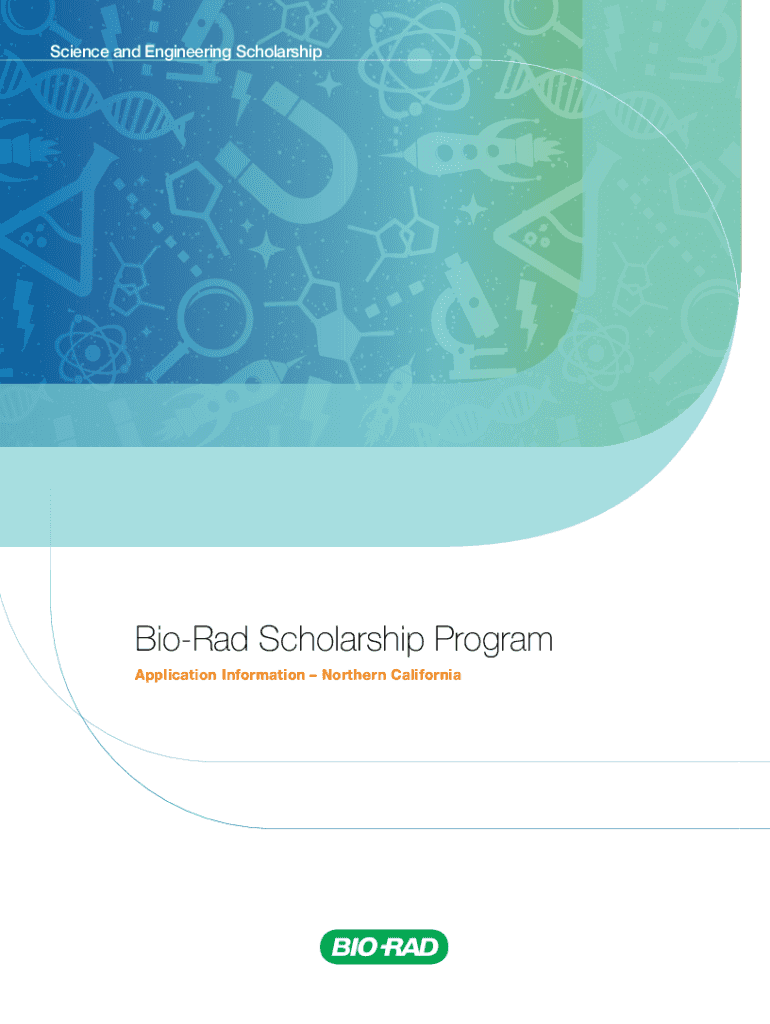 Science and Engineering Scholarship

Bio-Rad Scholarship Program

Application Information – Northern California

BIO-RAD